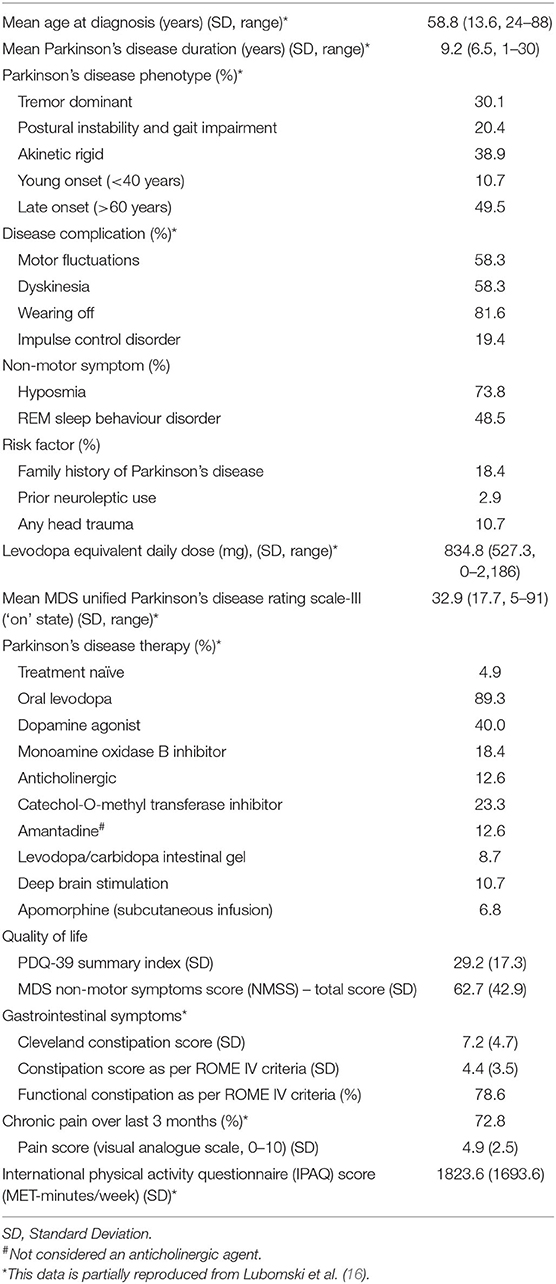 | | |
|---|---|
| Mean age at diagnosis (years) (SD, range)* | 58.8 (13.6, 24–88) |
| Mean Parkinson's disease duration (years) (SD, range)* | 9.2 (6.5, 1–30) |
| Parkinson's disease phenotype (%)* | |
| Tremor dominant | 30.1 |
| Postural instability and gait impairment | 20.4 |
| Akinetic rigid | 38.9 |
| Young onset (<40 years) | 10.7 |
| Late onset (>60 years) | 49.5 |
| Disease complication (%)* | |
| Motor fluctuations | 58.3 |
| Dyskinesia | 58.3 |
| Wearing off | 81.6 |
| Impulse control disorder | 19.4 |
| Non-motor symptom (%) | |
| Hyposmia | 73.8 |
| REM sleep behaviour disorder | 48.5 |
| Risk factor (%) | |
| Family history of Parkinson's disease | 18.4 |
| Prior neuroleptic use | 2.9 |
| Any head trauma | 10.7 |
| Levodopa equivalent daily dose (mg), (SD, range)* | 834.8 (527.3, 0–2,186) |
| Mean MDS unified Parkinson's disease rating scale-III ('on' state) (SD, range)* | 32.9 (17.7, 5–91) |
| Parkinson's disease therapy (%)* | |
| Treatment naïve | 4.9 |
| Oral levodopa | 89.3 |
| Dopamine agonist | 40.0 |
| Monoamine oxidase B inhibitor | 18.4 |
| Anticholinergic | 12.6 |
| Catechol-O-methyl transferase inhibitor | 23.3 |
| Amantadine# | 12.6 |
| Levodopa/carbidopa intestinal gel | 8.7 |
| Deep brain stimulation | 10.7 |
| Apomorphine (subcutaneous infusion) | 6.8 |
| Quality of life | |
| PDQ-39 summary index (SD) | 29.2 (17.3) |
| MDS non-motor symptoms score (NMSS) – total score (SD) | 62.7 (42.9) |
| Gastrointestinal symptoms* | |
| Cleveland constipation score (SD) | 7.2 (4.7) |
| Constipation score as per ROME IV criteria (SD) | 4.4 (3.5) |
| Functional constipation as per ROME IV criteria (%) | 78.6 |
| Chronic pain over last 3 months (%)* | 72.8 |
| Pain score (visual analogue scale, 0–10) (SD) | 4.9 (2.5) |
| International physical activity questionnaire (IPAQ) score (MET-minutes/week) (SD)* | 1823.6 (1693.6) |

SD, Standard Deviation.
#Not considered an anticholinergic agent.
*This data is partially reproduced from Lubomski et al. (16).